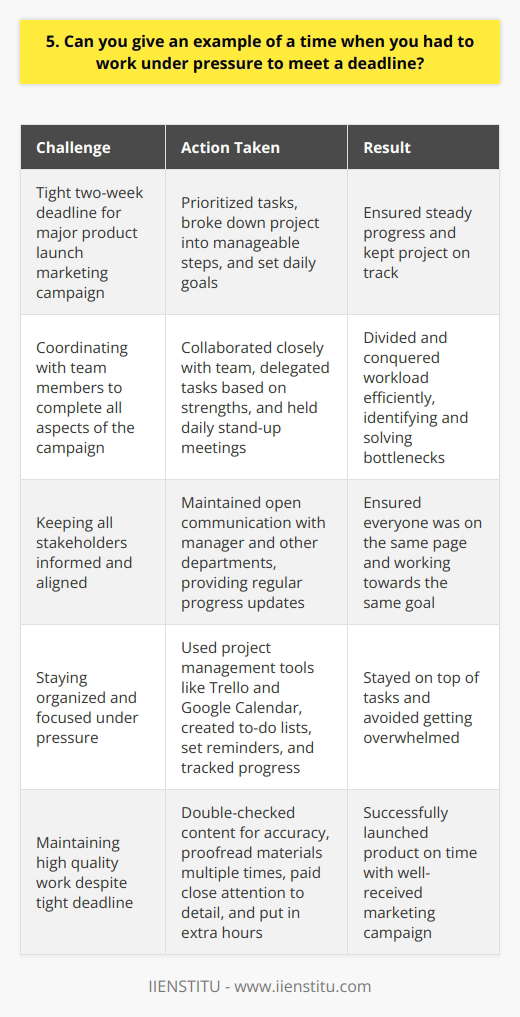 5. Can you give an example of a time when you had to work under pressure to meet a deadline?

| Challenge | Action Taken | Result |
|---|---|---|
| Tight two-week deadline for major product launch marketing campaign | Prioritized tasks, broke down project into manageable steps, and set daily goals | Ensured steady progress and kept project on track |
| Coordinating with team members to complete all aspects of the campaign | Collaborated closely with team, delegated tasks based on strengths, and held daily stand-up meetings | Divided and conquered workload efficiently, identifying and solving bottlenecks |
| Keeping all stakeholders informed and aligned | Maintained open communication with manager and other departments, providing regular progress updates | Ensured everyone was on the same page and working towards the same goal |
| Staying organized and focused under pressure | Used project management tools like Trello and Google Calendar, created to-do lists, set reminders, and tracked progress | Stayed on top of tasks and avoided getting overwhelmed |
| Maintaining high quality work despite tight deadline | Double-checked content for accuracy, proofread materials multiple times, paid close attention to detail, and put in extra hours | Successfully launched product on time with well-received marketing campaign |

IIENSTITU - www.iienstitu.com